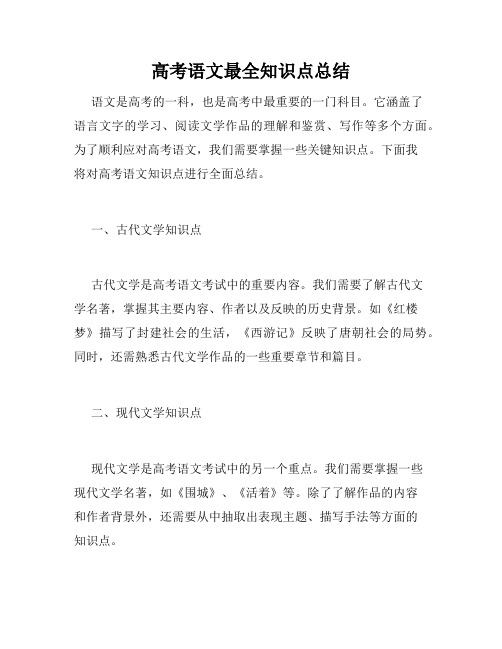 高考语文最全知识点总结

语文是高考的一科，也是高考中最重要的一门科目。它涵盖了语言文字的学习、阅读文学作品的理解和鉴赏、写作等多个方面。为了顺利应对高考语文，我们需要掌握一些关键知识点。下面我将对高考语文知识点进行全面总结。

一、古代文学知识点

古代文学是高考语文考试中的重要内容。我们需要了解古代文学名著，掌握其主要内容、作者以及反映的历史背景。如《红楼梦》描写了封建社会的生活，《西游记》反映了唐朝社会的局势。同时，还需熟悉古代文学作品的一些重要章节和篇目。

二、现代文学知识点

现代文学是高考语文考试中的另一个重点。我们需要掌握一些现代文学名著，如《围城》、《活着》等。除了了解作品的内容和作者背景外，还需要从中抽取出表现主题、描写手法等方面的知识点。